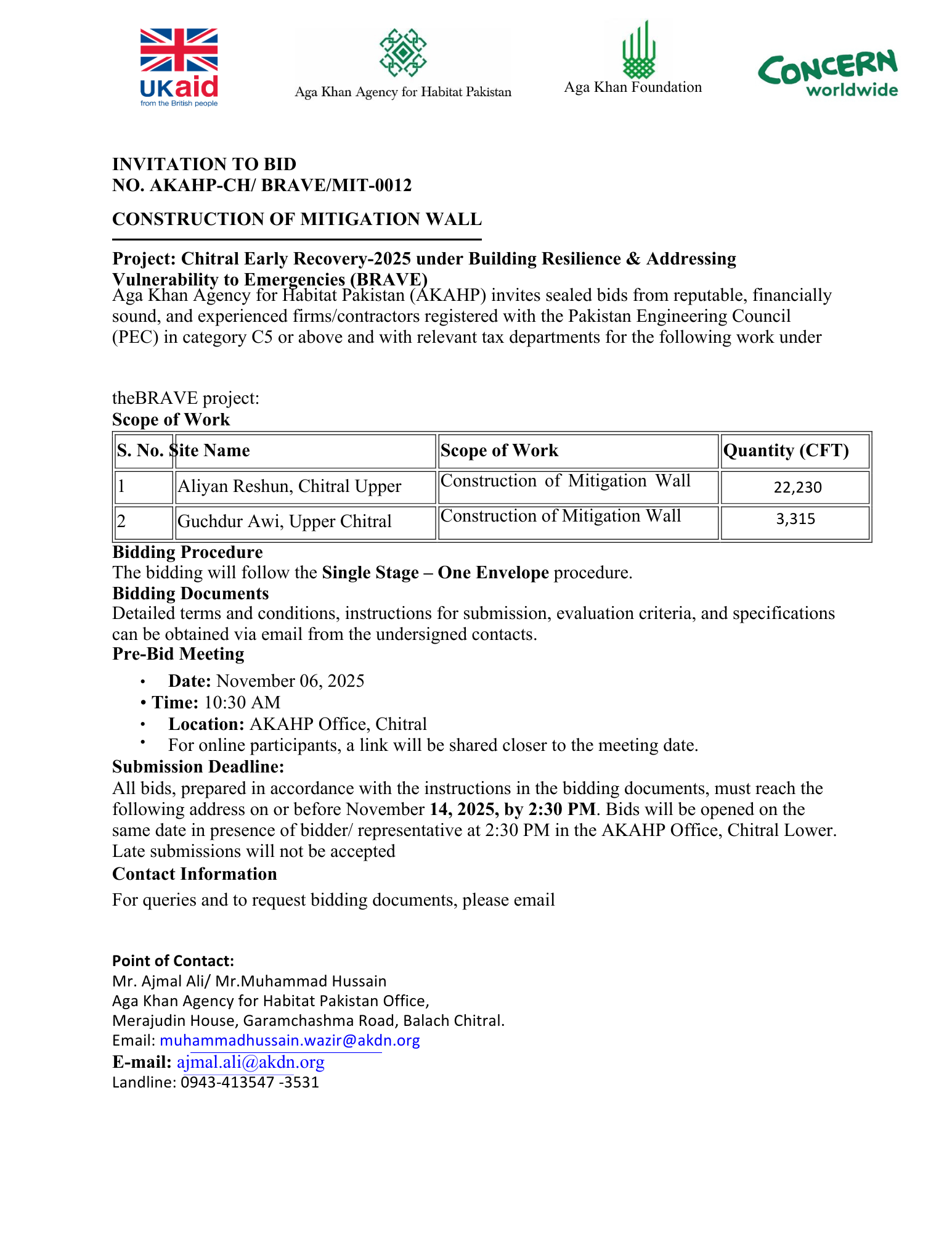 UKaid
from the British people

Aga Khan Agency for Habitat Pakistan

Aga Khan Foundation

CONCERN worldwide

INVITATION TO BID
NO. AKAHP-CH/ BRAVE/MIT-0012

CONSTRUCTION OF MITIGATION WALL

Project: Chitral Early Recovery-2025 under Building Resilience & Addressing Vulnerability to Emergencies (BRAVE)
Aga Khan Agency for Habitat Pakistan (AKAHP) invites sealed bids from reputable, financially sound, and experienced firms/contractors registered with the Pakistan Engineering Council (PEC) in category C5 or above and with relevant tax departments for the following work under

theBRAVE project:
Scope of Work

| S. No. | Site Name | Scope of Work | Quantity (CFT) |
|---|---|---|---|
| 1 | Aliyan Reshun, Chitral Upper | Construction of Mitigation Wall | 22,230 |
| 2 | Guchdur Awi, Upper Chitral | Construction of Mitigation Wall | 3,315 |

Bidding Procedure
The bidding will follow the Single Stage – One Envelope procedure.
Bidding Documents
Detailed terms and conditions, instructions for submission, evaluation criteria, and specifications can be obtained via email from the undersigned contacts.
Pre-Bid Meeting

• Date: November 06, 2025
• Time: 10:30 AM
• Location: AKAHP Office, Chitral
• For online participants, a link will be shared closer to the meeting date.

Submission Deadline:
All bids, prepared in accordance with the instructions in the bidding documents, must reach the following address on or before November 14, 2025, by 2:30 PM. Bids will be opened on the same date in presence of bidder/ representative at 2:30 PM in the AKAHP Office, Chitral Lower. Late submissions will not be accepted
Contact Information
For queries and to request bidding documents, please email

Point of Contact:
Mr. Ajmal Ali/ Mr.Muhammad Hussain
Aga Khan Agency for Habitat Pakistan Office,
Merajudin House, Garamchashma Road, Balach Chitral.
Email: muhammadhussain.wazir@akdn.org
E-mail: ajmal.ali@akdn.org
Landline: 0943-413547 -3531